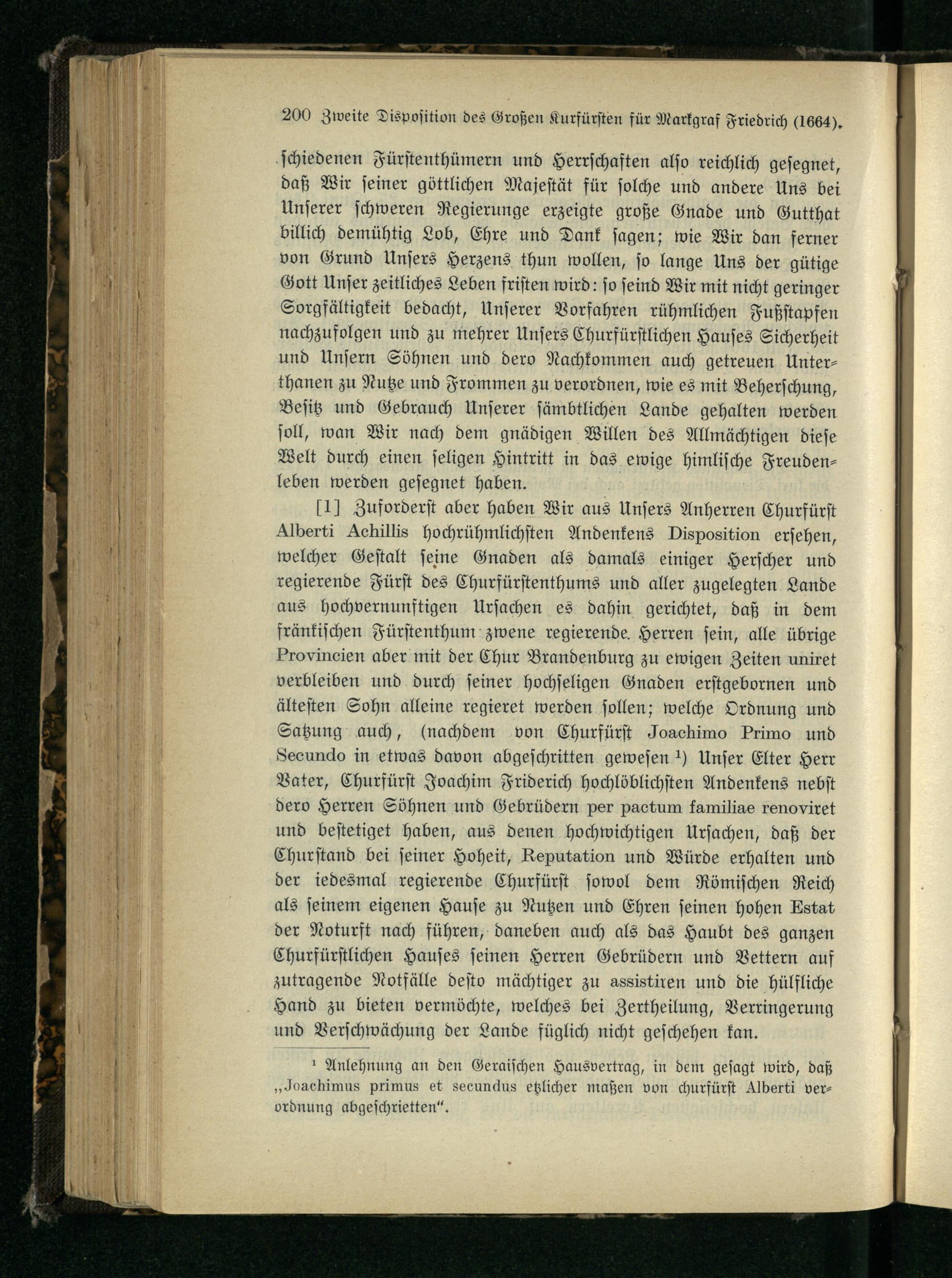 200 Zweite Disposition des Großen Kurfürsten für Markgraf Friedrich (1664).

ſchiedenen Fürſtenthümern und Herrſchaften alſo reichlich geſegnet, daß Wir ſeiner göttlichen Majeſtät für ſolche und andere Uns bei Unſerer ſchweren Regierunge erzeigte große Gnade und Gutthat billich demühtig Lob, Ehre und Dank ſagen; wie Wir dan ferner von Grund Unſers Herzens thun wollen, ſo lange Uns der gütige Gott Unſer zeitliches Leben friſten wird: ſo ſeind Wir mit nicht geringer Sorgfältigkeit bedacht, Unſerer Vorfahren rühmlichen Fußſtapfen nachzufolgen und zu mehrer Unſers Churfürſtlichen Hauſes Sicherheit und Unſern Söhnen und dero Nachkommen auch getreuen Unterthanen zu Nutze und Frommen zu verordnen, wie es mit Beherſchung, Beſitz und Gebrauch Unſerer ſämbtlichen Lande gehalten werden ſoll, wan Wir nach dem gnädigen Willen des Allmächtigen dieſe Welt durch einen ſeligen Hintritt in das ewige himliſche Freudenleben werden geſegnet haben.

[1] Zuforderſt aber haben Wir aus Unſers Anherren Churfürſt Alberti Achillis hochrühmlichſten Andenkens Disposition erſehen, welcher Geſtalt ſeine Gnaden als damals einiger Herſcher und regierende Fürſt des Churfürſtenthums und aller zugelegten Lande aus hochvernunftigen Urſachen es dahin gerichtet, daß in dem fränkiſchen Fürſtenthum zwene regierende Herren ſein, alle übrige Provincien aber mit der Chur Brandenburg zu ewigen Zeiten uniret verbleiben und durch ſeiner hochſeligen Gnaden erſtgebornen und älteſten Sohn alleine regieret werden ſollen; welche Ordnung und Satzung auch, (nachdem von Churfürſt Joachimo Primo und Secundo in etwas davon abgeſchritten geweſen ¹) Unſer Elter Herr Vater, Churfürſt Joachim Friderich hochlöblichſten Andenkens nebſt dero Herren Söhnen und Gebrüdern per pactum familiae renoviret und beſtetiget haben, aus denen hochwichtigen Urſachen, daß der Churſtand bei ſeiner Hoheit, Reputation und Würde erhalten und der iedesmal regierende Churfürſt ſowol dem Römiſchen Reich als ſeinem eigenen Hauſe zu Nutzen und Ehren ſeinen hohen Estat der Noturft nach führen, daneben auch als das Haubt des ganzen Churfürſtlichen Hauſes ſeinen Herren Gebrüdern und Vettern auf zutragende Notfälle deſto mächtiger zu assistiren und die hülfliche Hand zu bieten vermöchte, welches bei Zertheilung, Verringerung und Verſchwächung der Lande füglich nicht geſchehen kan.

¹ Anlehnung an den Geraiſchen Hausvertrag, in dem geſagt wird, daß „Joachimus primus et secundus etzlicher maßen von churfürſt Alberti verordnung abgeſchrietten“.